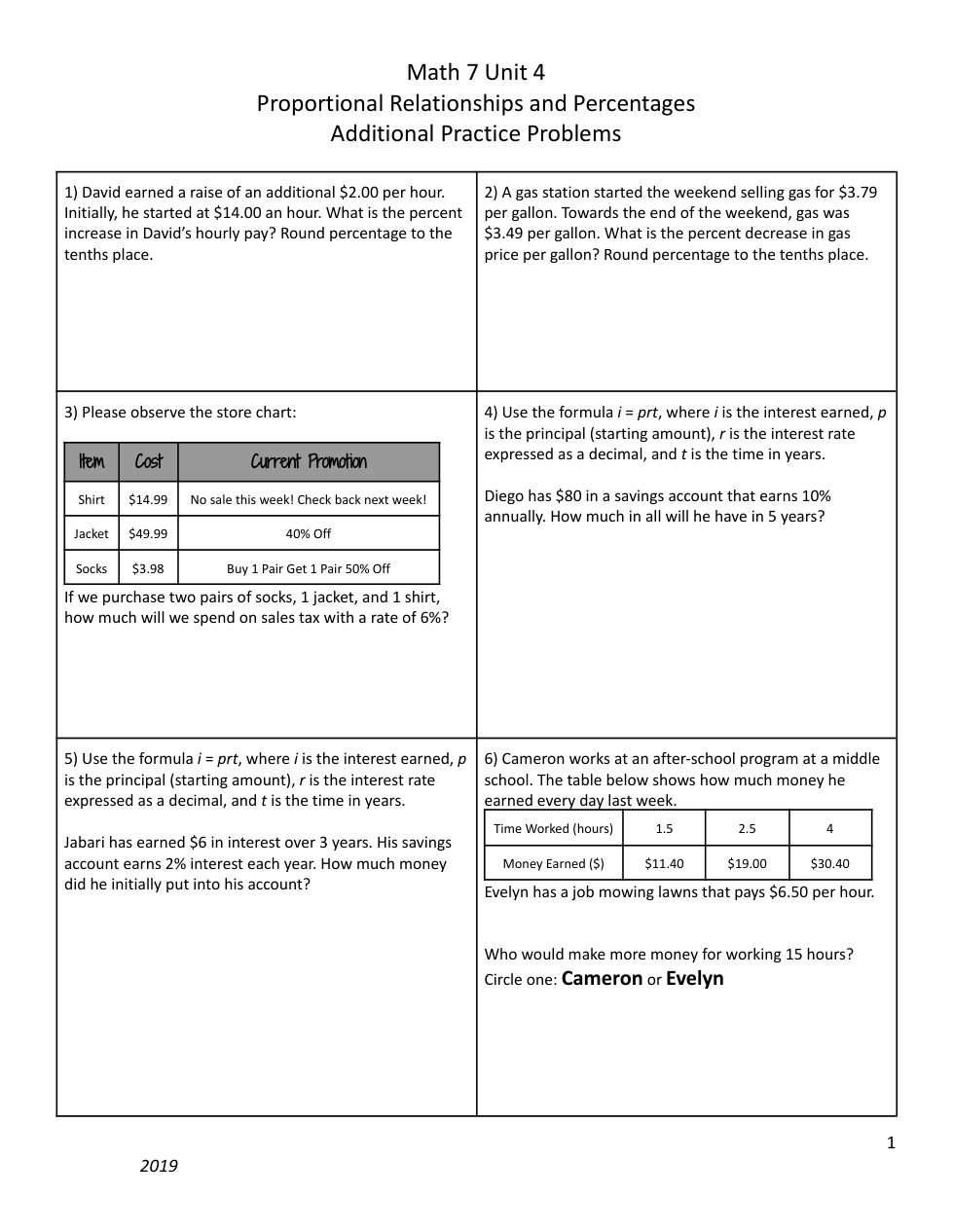 Math 7 Unit 4
Proportional Relationships and Percentages
Additional Practice Problems

1) David earned a raise of an additional \$2.00 per hour. Initially, he started at \$14.00 an hour. What is the percent increase in David's hourly pay? Round percentage to the tenths place.

2) A gas station started the weekend selling gas for \$3.79 per gallon. Towards the end of the weekend, gas was \$3.49 per gallon. What is the percent decrease in gas price per gallon? Round percentage to the tenths place.

3) Please observe the store chart:

| Item | Cost | Current Promotion |
|---|---|---|
| Shirt | \$14.99 | No sale this week! Check back next week! |
| Jacket | \$49.99 | 40% Off |
| Socks | \$3.98 | Buy 1 Pair Get 1 Pair 50% Off |

If we purchase two pairs of socks, 1 jacket, and 1 shirt, how much will we spend on sales tax with a rate of 6%?

4) Use the formula $i = prt$, where $i$ is the interest earned, $p$ is the principal (starting amount), $r$ is the interest rate expressed as a decimal, and $t$ is the time in years.

Diego has \$80 in a savings account that earns 10% annually. How much in all will he have in 5 years?

5) Use the formula $i = prt$, where $i$ is the interest earned, $p$ is the principal (starting amount), $r$ is the interest rate expressed as a decimal, and $t$ is the time in years.

Jabari has earned \$6 in interest over 3 years. His savings account earns 2% interest each year. How much money did he initially put into his account?

6) Cameron works at an after-school program at a middle school. The table below shows how much money he earned every day last week.

| Time Worked (hours) | 1.5 | 2.5 | 4 |
|---|---|---|---|
| Money Earned (\$) | \$11.40 | \$19.00 | \$30.40 |

Evelyn has a job mowing lawns that pays \$6.50 per hour.

Who would make more money for working 15 hours?
Circle one: Cameron or Evelyn

1

2019